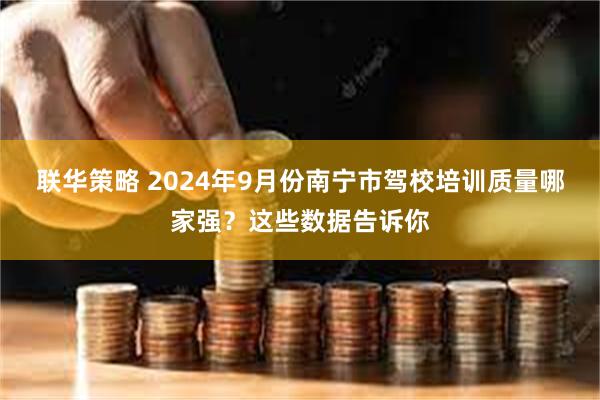 联华策略 2024年9月份南宁市驾校培训质量哪家强？这些数据告诉你